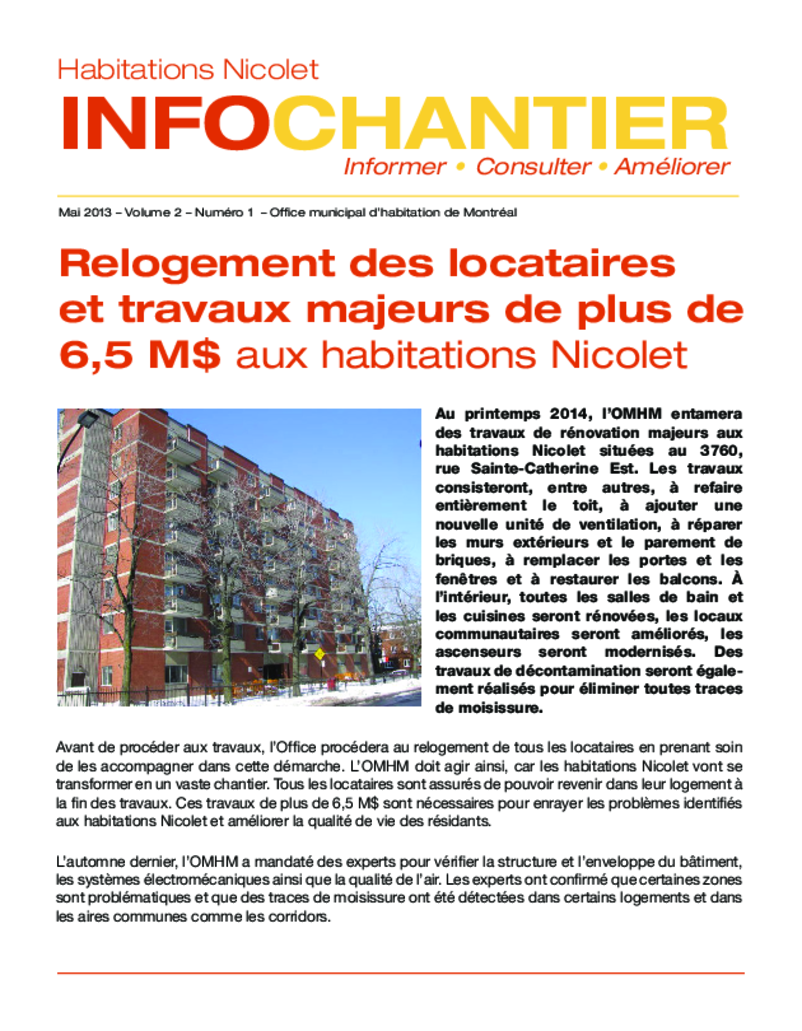 Habitations Nicolet

INFOCHANTIER

Informer • Consulter • Améliorer

Mai 2013 – Volume 2 – Numéro 1 – Office municipal d'habitation de Montréal

Relogement des locataires et travaux majeurs de plus de 6,5 M$ aux habitations Nicolet

Au printemps 2014, l'OMHM entamera des travaux de rénovation majeurs aux habitations Nicolet situées au 3760, rue Sainte-Catherine Est. Les travaux consisteront, entre autres, à refaire entièrement le toit, à ajouter une nouvelle unité de ventilation, à réparer les murs extérieurs et le parement de briques, à remplacer les portes et les fenêtres et à restaurer les balcons. À l'intérieur, toutes les salles de bain et les cuisines seront rénovées, les locaux communautaires seront améliorés, les ascenseurs seront modernisés. Des travaux de décontamination seront également réalisés pour éliminer toutes traces de moisissure.

Avant de procéder aux travaux, l'Office procédera au relogement de tous les locataires en prenant soin de les accompagner dans cette démarche. L'OMHM doit agir ainsi, car les habitations Nicolet vont se transformer en un vaste chantier. Tous les locataires sont assurés de pouvoir revenir dans leur logement à la fin des travaux. Ces travaux de plus de 6,5 M$ sont nécessaires pour enrayer les problèmes identifiés aux habitations Nicolet et améliorer la qualité de vie des résidants.

L'automne dernier, l'OMHM a mandaté des experts pour vérifier la structure et l'enveloppe du bâtiment, les systèmes électromécaniques ainsi que la qualité de l'air. Les experts ont confirmé que certaines zones sont problématiques et que des traces de moisissure ont été détectées dans certains logements et dans les aires communes comme les corridors.